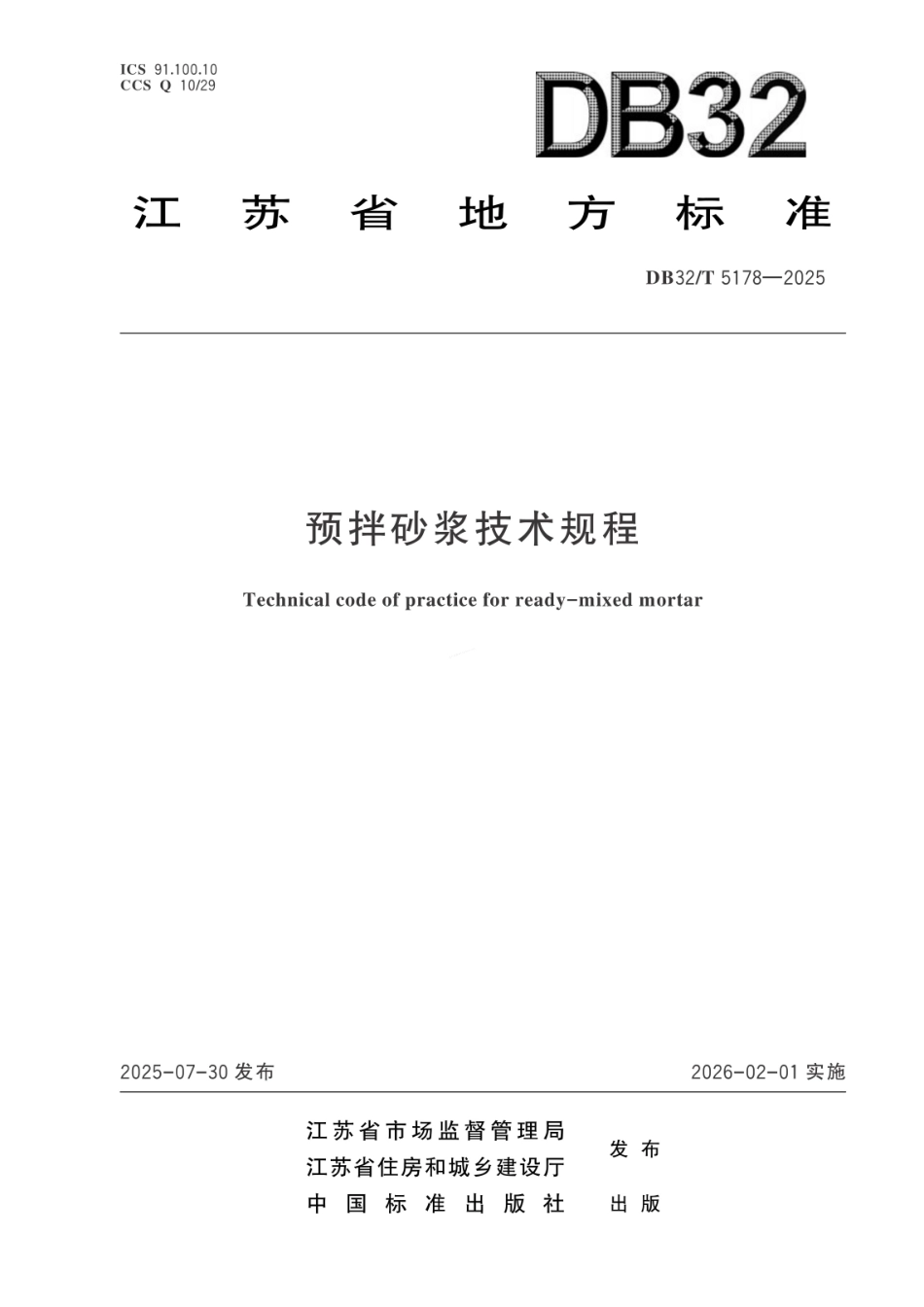 ICS 91.100.10
CCS Q 10/29

DB32

江苏省地方标准

DB32/T 5178—2025

预拌砂浆技术规程

Technical code of practice for ready-mixed mortar

2025-07-30 发布

2026-02-01 实施

江苏省市场监督管理局
江苏省住房和城乡建设厅
发布

中国标准出版社
出版